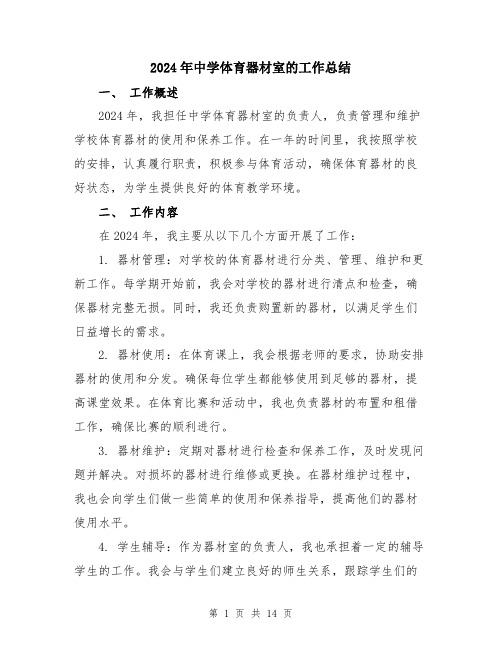 2024年中学体育器材室的工作总结

一、 工作概述

2024年，我担任中学体育器材室的负责人，负责管理和维护学校体育器材的使用和保养工作。在一年的时间里，我按照学校的安排，认真履行职责，积极参与体育活动，确保体育器材的良好状态，为学生提供良好的体育教学环境。

二、 工作内容

在2024年，我主要从以下几个方面开展了工作：

1. 器材管理：对学校的体育器材进行分类、管理、维护和更新工作。每学期开始前，我会对学校的器材进行清点和检查，确保器材完整无损。同时，我还负责购置新的器材，以满足学生们日益增长的需求。

2. 器材使用：在体育课上，我会根据老师的要求，协助安排器材的使用和分发。确保每位学生都能够使用到足够的器材，提高课堂效果。在体育比赛和活动中，我也负责器材的布置和租借工作，确保比赛的顺利进行。

3. 器材维护：定期对器材进行检查和保养工作，及时发现问题并解决。对损坏的器材进行维修或更换。在器材维护过程中，我也会向学生们做一些简单的使用和保养指导，提高他们的器材使用水平。

4. 学生辅导：作为器材室的负责人，我也承担着一定的辅导学生的工作。我会与学生们建立良好的师生关系，跟踪学生们的

第 1 页 共 14 页